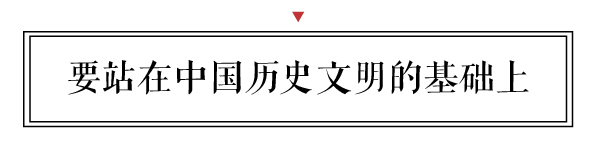 要站在中国历史文明的基础上